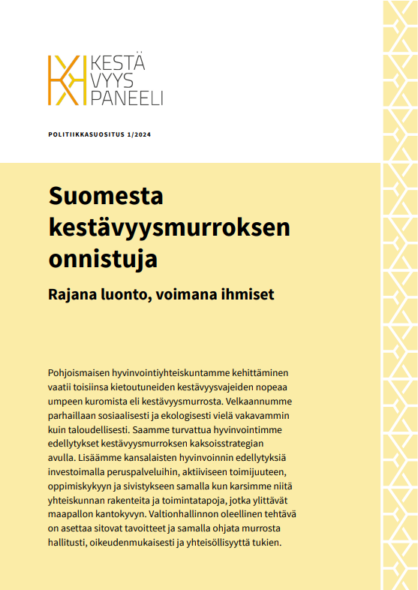 KESTÄ
VYYS
PANEELI

POLITIIKKASUOSITUS 1/2024

Suomesta kestävyysmurroksen onnistuja

Rajana luonto, voimana ihmiset

Pohjoismaisen hyvinvointiyhteiskuntamme kehittäminen vaatii toisiinsa kietoutuneiden kestävyysvajeiden nopeaa umpeen kuromista eli kestävyysmurrosta. Velkaannumme parhaillaan sosiaalisesti ja ekologisesti vielä vakavammin kuin taloudellisesti. Saamme turvattua hyvinvointimme edellytykset kestävyysmurroksen kaksoisstrategian avulla. Lisäämme kansalaisten hyvinvoinnin edellytyksiä investoimalla peruspalveluihin, aktiiviseen toimijuuteen, oppimiskykyyn ja sivistykseen samalla kun karsimme niitä yhteiskunnan rakenteita ja toimintatapoja, jotka ylittävät maapallon kantokyvyn. Valtionhallinnon oleellinen tehtävä on asettaa sitovat tavoitteet ja samalla ohjata murrosta hallitusti, oikeudenmukaisesti ja yhteisöllisyyttä tukien.